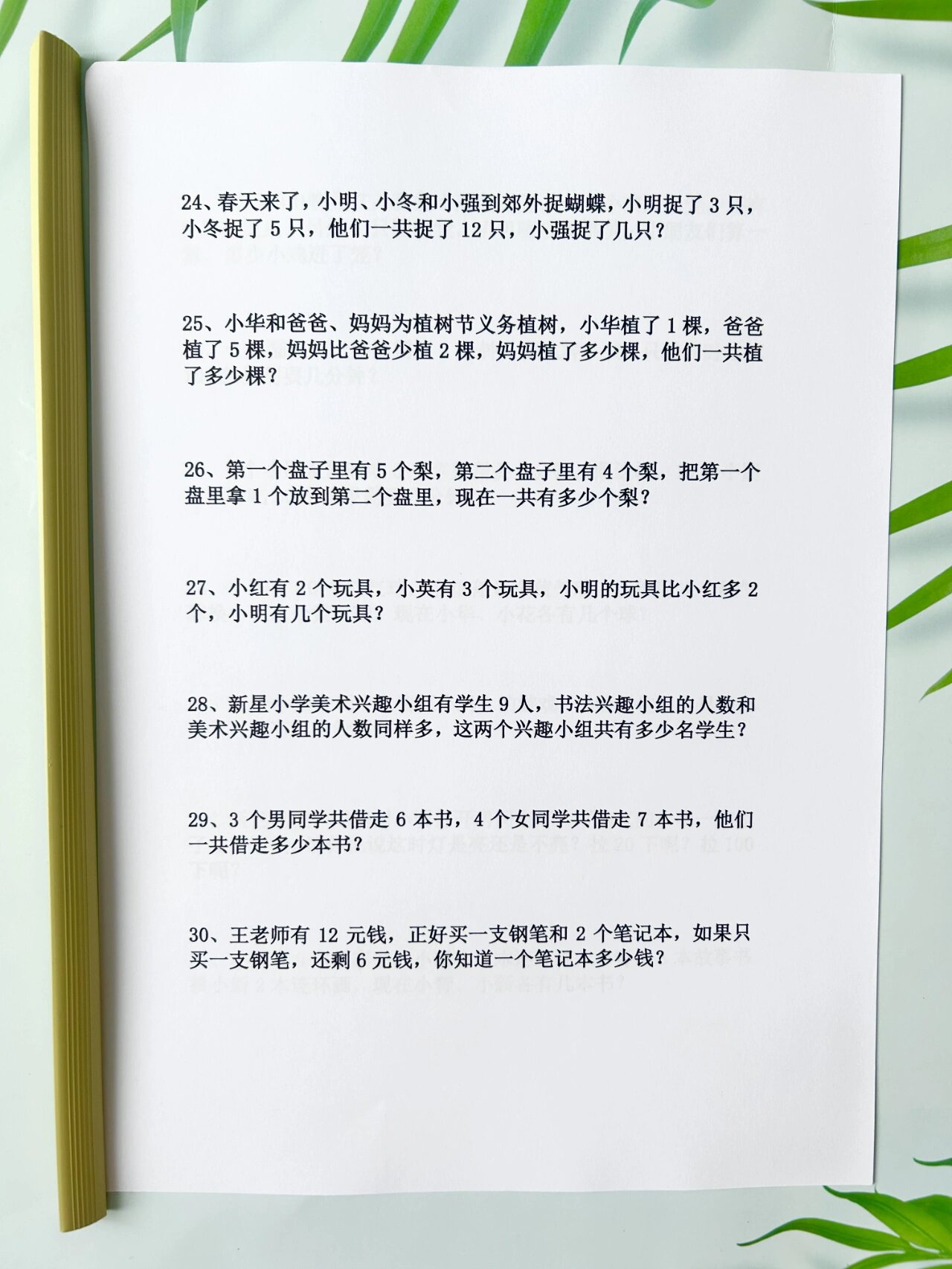 24、春天来了，小明、小冬和小强到郊外捉蝴蝶，小明捉了 3 只，小冬捉了 5 只，他们一共捉了 12 只，小强捉了几只？

25、小华和爸爸、妈妈为植树节义务植树，小华植了 1 棵，爸爸植了 5 棵，妈妈比爸爸少植 2 棵，妈妈植了多少棵，他们一共植了多少棵？

26、第一个盘子里有 5 个梨，第二个盘子里有 4 个梨，把第一个盘里拿 1 个放到第二个盘里，现在一共有多少个梨？

27、小红有 2 个玩具，小英有 3 个玩具，小明的玩具比小红多 2 个，小明有几个玩具？

28、新星小学美术兴趣小组有学生 9 人，书法兴趣小组的人数和美术兴趣小组的人数同样多，这两个兴趣小组共有多少名学生？

29、3 个男同学共借走 6 本书，4 个女同学共借走 7 本书，他们一共借走多少本书？

30、王老师有 12 元钱，正好买一支钢笔和 2 个笔记本，如果只买一支钢笔，还剩 6 元钱，你知道一个笔记本多少钱？